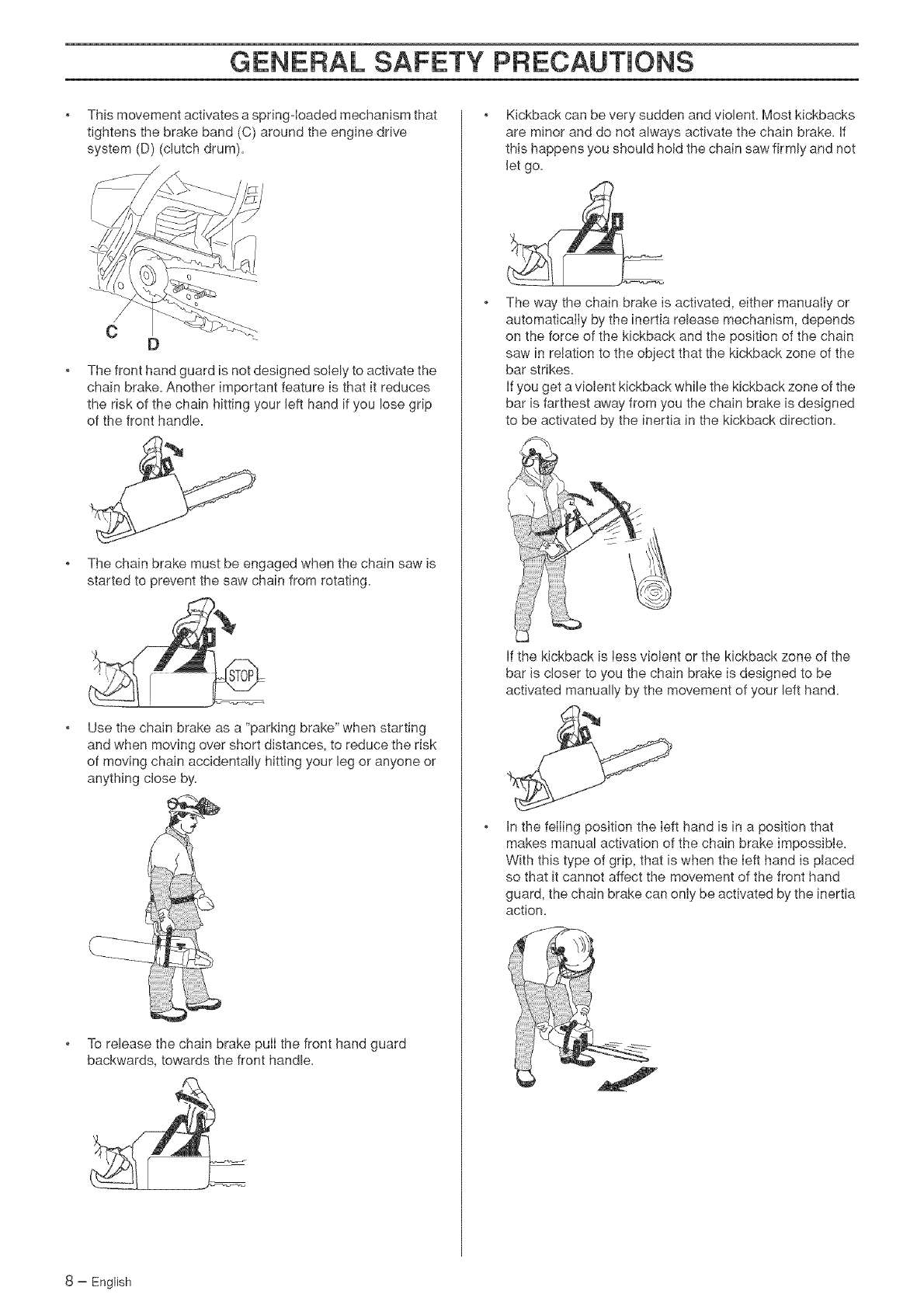 GENERAL SAFETY PRECAUTIONS

• This movement activates a spring-loaded mechanism that tightens the brake band (C) around the engine drive system (D) (clutch drum).

C D

• The front hand guard is not designed solely to activate the chain brake. Another important feature is that it reduces the risk of the chain hitting your left hand if you lose grip of the front handle.

• The chain brake must be engaged when the chain saw is started to prevent the saw chain from rotating.

STOP

• Use the chain brake as a "parking brake" when starting and when moving over short distances, to reduce the risk of moving chain accidentally hitting your leg or anyone or anything close by.

• To release the chain brake pull the front hand guard backwards, towards the front handle.

• Kickback can be very sudden and violent. Most kickbacks are minor and do not always activate the chain brake. If this happens you should hold the chain saw firmly and not let go.

• The way the chain brake is activated, either manually or automatically by the inertia release mechanism, depends on the force of the kickback and the position of the chain saw in relation to the object that the kickback zone of the bar strikes.
If you get a violent kickback while the kickback zone of the bar is farthest away from you the chain brake is designed to be activated by the inertia in the kickback direction.

If the kickback is less violent or the kickback zone of the bar is closer to you the chain brake is designed to be activated manually by the movement of your left hand.

• In the felling position the left hand is in a position that makes manual activation of the chain brake impossible. With this type of grip, that is when the left hand is placed so that it cannot affect the movement of the front hand guard, the chain brake can only be activated by the inertia action.

8 – English